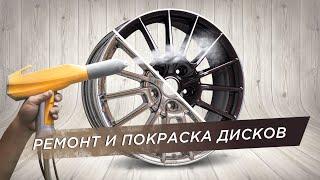 РЕМОНТ И ПОКРАСКА ДИСКОВ